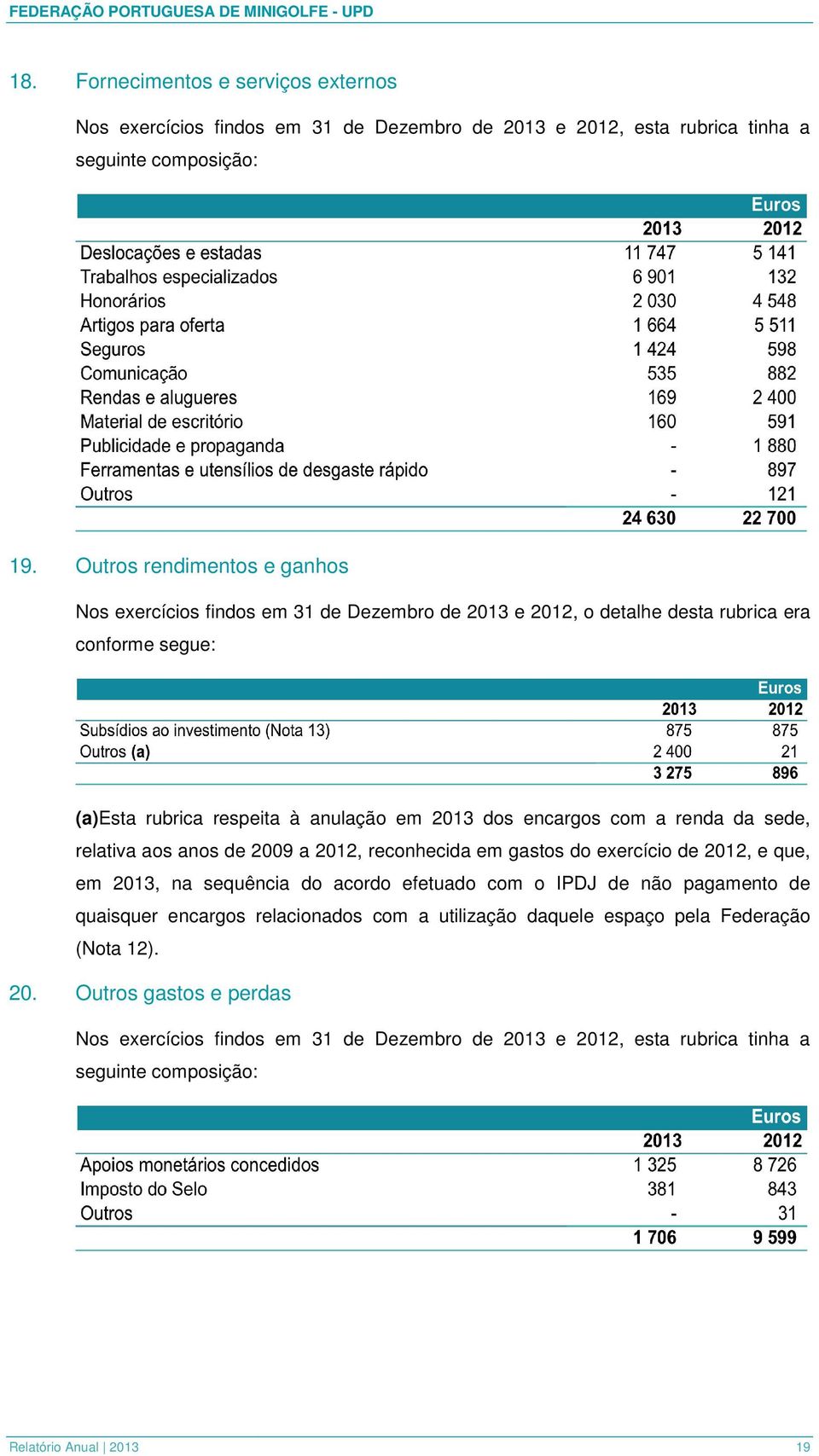 FEDERAÇÃO PORTUGUESA DE MINIGOLFE - UPD

18. Fornecimentos e serviços externos

Nos exercícios findos em 31 de Dezembro de 2013 e 2012, esta rubrica tinha a seguinte composição:

| | | Euros |
|---|---|---|
| | 2013 | 2012 |
| Deslocações e estadas | 11 747 | 5 141 |
| Trabalhos especializados | 6 901 | 132 |
| Honorários | 2 030 | 4 548 |
| Artigos para oferta | 1 664 | 5 511 |
| Seguros | 1 424 | 598 |
| Comunicação | 535 | 882 |
| Rendas e alugueres | 169 | 2 400 |
| Material de escritório | 160 | 591 |
| Publicidade e propaganda | - | 1 880 |
| Ferramentas e utensílios de desgaste rápido | - | 897 |
| Outros | - | 121 |
| | 24 630 | 22 700 |

19. Outros rendimentos e ganhos

Nos exercícios findos em 31 de Dezembro de 2013 e 2012, o detalhe desta rubrica era conforme segue:

| | | Euros |
|---|---|---|
| | 2013 | 2012 |
| Subsídios ao investimento (Nota 13) | 875 | 875 |
| Outros (a) | 2 400 | 21 |
| | 3 275 | 896 |

(a)Esta rubrica respeita à anulação em 2013 dos encargos com a renda da sede, relativa aos anos de 2009 a 2012, reconhecida em gastos do exercício de 2012, e que, em 2013, na sequência do acordo efetuado com o IPDJ de não pagamento de quaisquer encargos relacionados com a utilização daquele espaço pela Federação (Nota 12).

20. Outros gastos e perdas

Nos exercícios findos em 31 de Dezembro de 2013 e 2012, esta rubrica tinha a seguinte composição:

| | | Euros |
|---|---|---|
| | 2013 | 2012 |
| Apoios monetários concedidos | 1 325 | 8 726 |
| Imposto do Selo | 381 | 843 |
| Outros | - | 31 |
| | 1 706 | 9 599 |

Relatório Anual | 2013 19